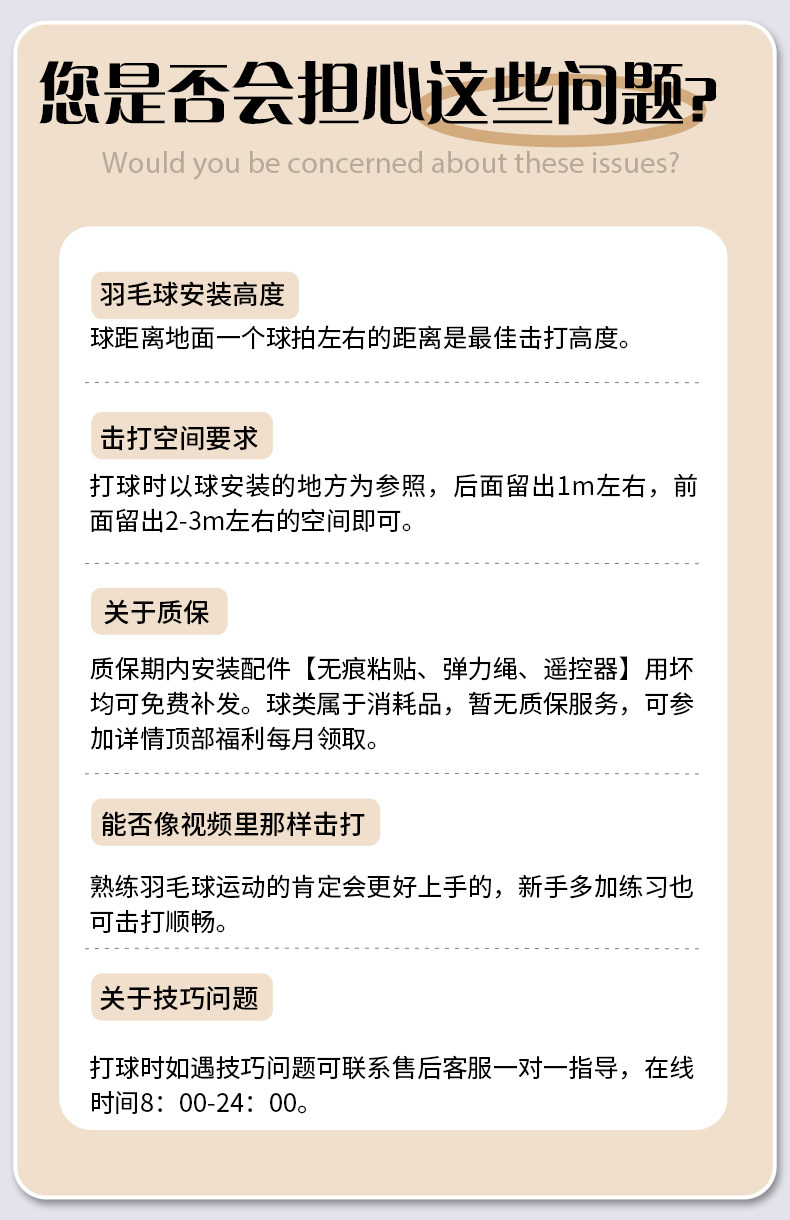 您是否会担心这些问题?

Would you be concerned about these issues?

羽毛球安装高度

球距离地面一个球拍左右的距离是最佳击打高度。

击打空间要求

打球时以球安装的地方为参照，后面留出1m左右，前面留出2-3m左右的空间即可。

关于质保

质保期内安装配件【无痕粘贴、弹力绳、遥控器】用坏均可免费补发。球类属于消耗品，暂无质保服务，可参加详情顶部福利每月领取。

能否像视频里那样击打

熟练羽毛球运动的肯定会更好上手的，新手多加练习也可击打顺畅。

关于技巧问题

打球时如遇技巧问题可联系售后客服一对一指导，在线时间8：00-24：00。